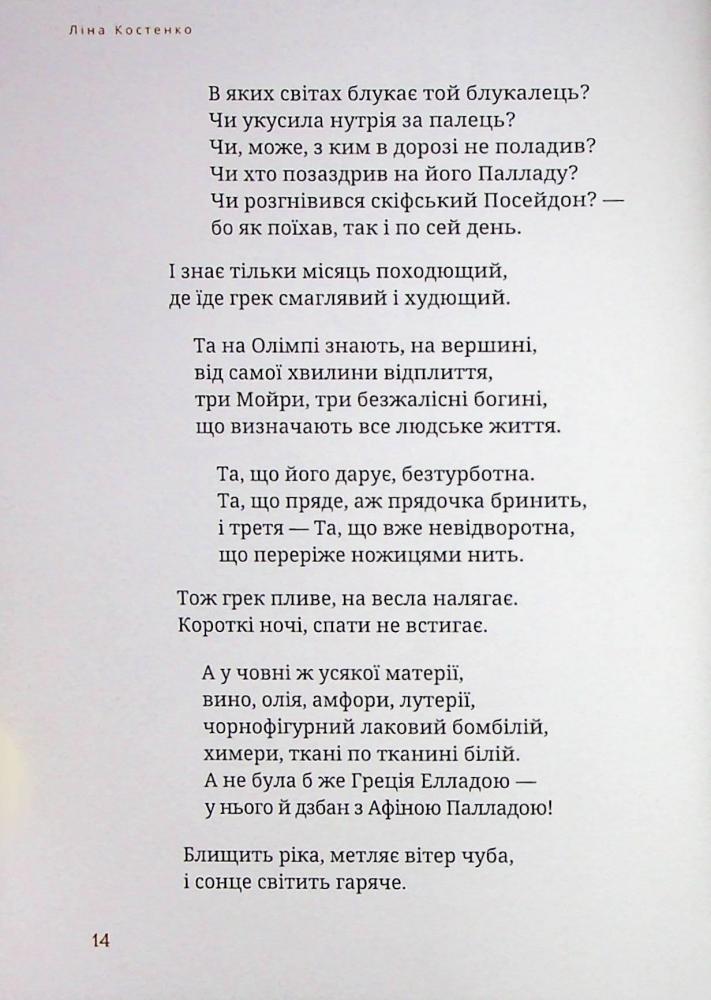 Ліна Костенко

В яких світах блукає той блукалець?
Чи укусила нутрія за палець?
Чи, може, з ким в дорозі не поладив?
Чи хто позаздрив на його Палладу?
Чи розгнівився скіфський Посейдон? —
бо як поїхав, так і по сей день.

І знає тільки місяць походющий,
де їде грек смаглявий і худющий.

Та на Олімпі знають, на вершині,
від самої хвилини відплиття,
три Мойри, три безжалісні богині,
що визначають все людське життя.

Та, що його дарує, безтурботна.
Та, що пряде, аж прядочка бринить,
і третя — Та, що вже невідворотна,
що переріже ножицями нить.

Тож грек пливе, на весла налягає.
Короткі ночі, спати не встигає.

А у човні ж усякої матерії,
вино, олія, амфори, лутерії,
чорнофігурний лаковий бомбілій,
химери, ткані по тканині білій.
А не була б же Греція Елладою —
у нього й дзбан з Афіною Палладою!

Блищить ріка, метляє вітер чуба,
і сонце світить гаряче.

14